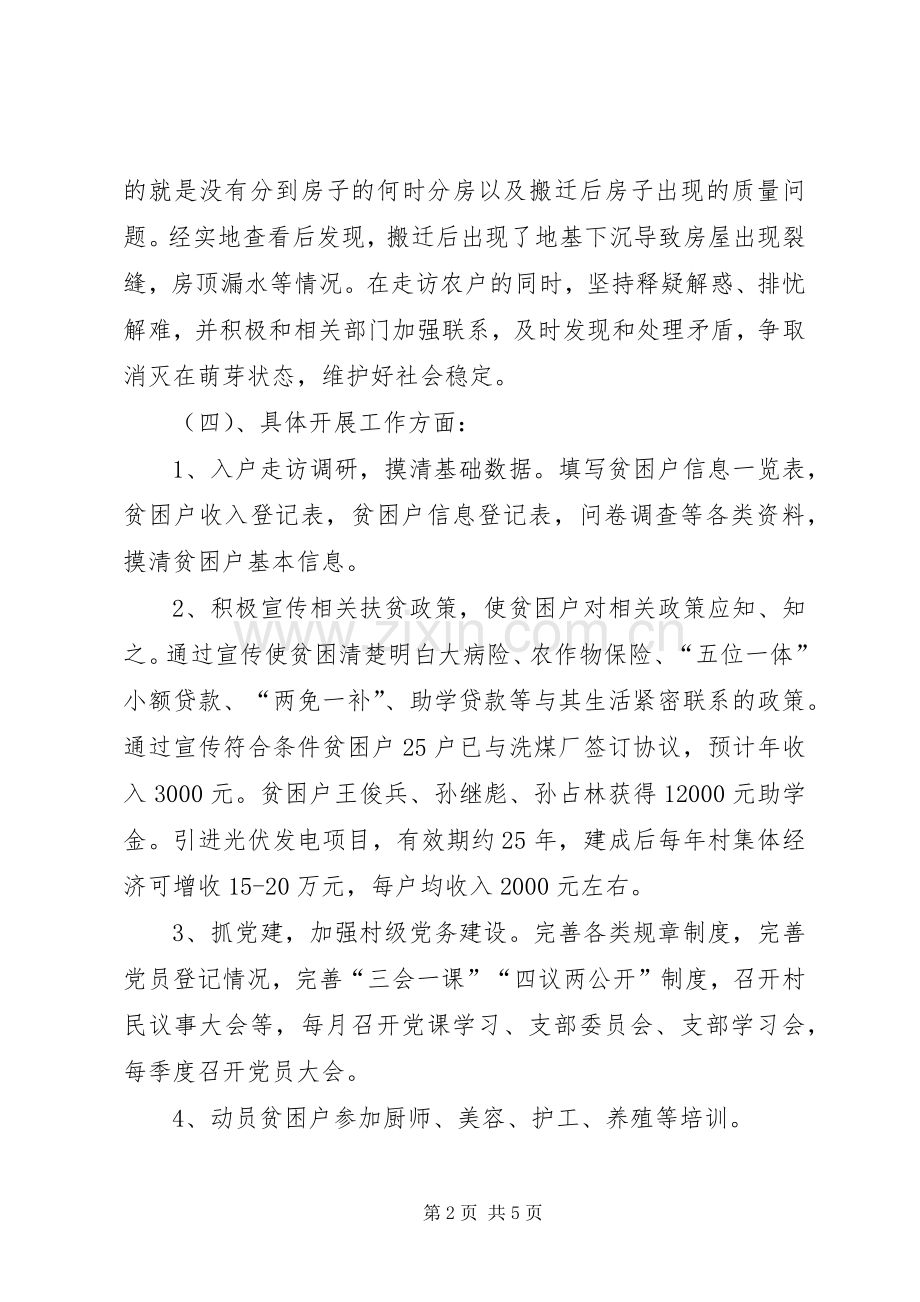 的就是没有分到房子的何时分房以及搬迁后房子出现的质量问题。经实地查看后发现，搬迁后出现了地基下沉导致房屋出现裂缝，房顶漏水等情况。在走访农户的同时，坚持释疑解惑、排忧解难，并积极和相关部门加强联系，及时发现和处理矛盾，争取消灭在萌芽状态，维护好社会稳定。

（四）、具体开展工作方面：

1、入户走访调研，摸清基础数据。填写贫困户信息一览表，贫困户收入登记表，贫困户信息登记表，问卷调查等各类资料，摸清贫困户基本信息。

2、积极宣传相关扶贫政策，使贫困户对相关政策应知、知之。通过宣传使贫困清楚明白大病险、农作物保险、“五位一体”小额贷款、“两免一补”、助学贷款等与其生活紧密联系的政策。通过宣传符合条件贫困户25户已与洗煤厂签订协议，预计年收入3000元。贫困户王俊兵、孙继彪、孙占林获得12000元助学金。引进光伏发电项目，有效期约25年，建成后每年村集体经济可增收15-20万元，每户均收入2000元左右。

3、抓党建，加强村级党务建设。完善各类规章制度，完善党员登记情况，完善“三会一课”“四议两公开”制度，召开村民议事大会等，每月召开党课学习、支部委员会、支部学习会，每季度召开党员大会。

4、动员贫困户参加厨师、美容、护工、养殖等培训。

第2页 共5页

www.zixin.com.cn